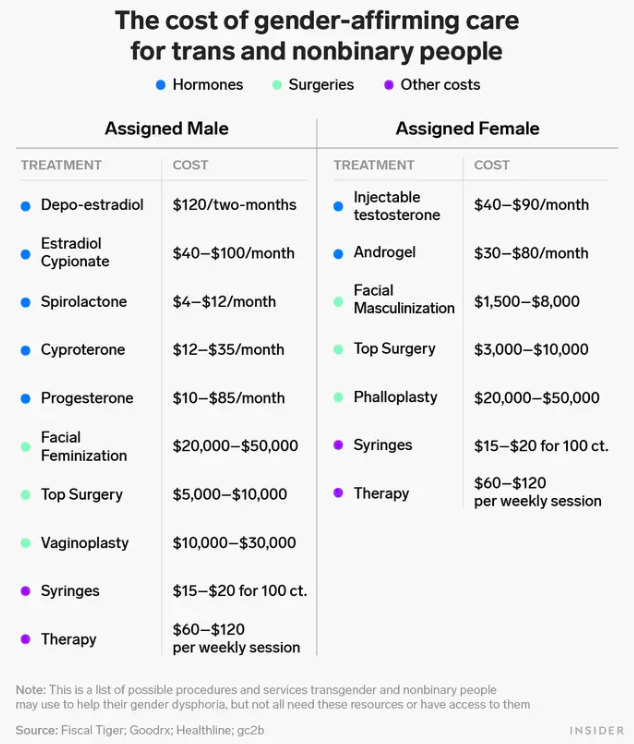 The cost of gender-affirming care for trans and nonbinary people

Hormones Surgeries Other costs

Assigned Male

| TREATMENT | COST |
|---|---|
| Depo-estradiol | \$120/two-months |
| Estradiol Cypionate | \$40–\$100/month |
| Spirolactone | \$4–\$12/month |
| Cyproterone | \$12–\$35/month |
| Progesterone | \$10–\$85/month |
| Facial Feminization | \$20,000–\$50,000 |
| Top Surgery | \$5,000–\$10,000 |
| Vaginoplasty | \$10,000–\$30,000 |
| Syringes | \$15–\$20 for 100 ct. |
| Therapy | \$60–\$120 per weekly session |

Assigned Female

| TREATMENT | COST |
|---|---|
| Injectable testosterone | \$40–\$90/month |
| Androgel | \$30–\$80/month |
| Facial Masculinization | \$1,500–\$8,000 |
| Top Surgery | \$3,000–\$10,000 |
| Phalloplasty | \$20,000–\$50,000 |
| Syringes | \$15–\$20 for 100 ct. |
| Therapy | \$60–\$120 per weekly session |

Note: This is a list of possible procedures and services transgender and nonbinary people may use to help their gender dysphoria, but not all need these resources or have access to them

Source: Fiscal Tiger; Goodrx; Healthline; gc2b

INSIDER